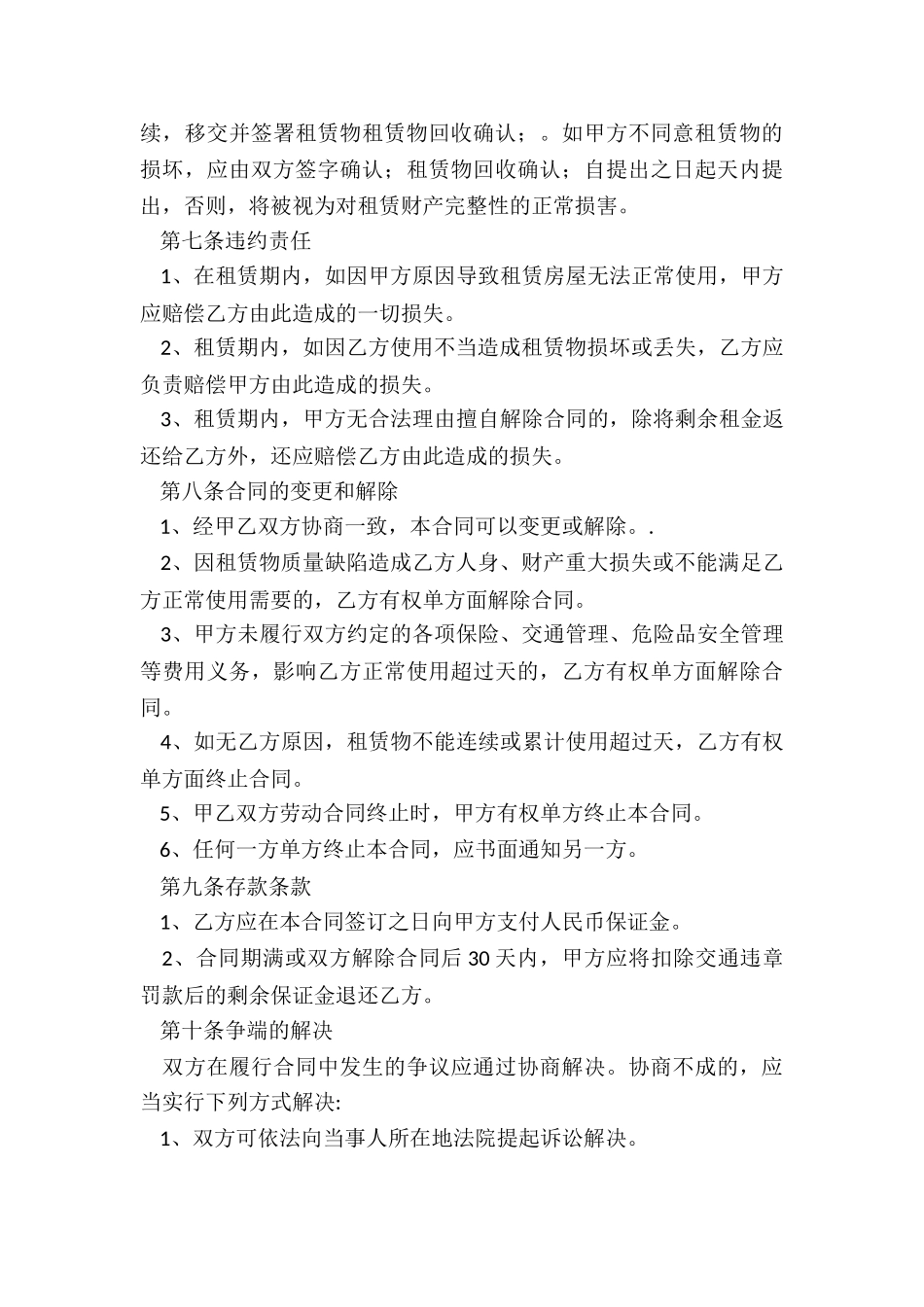 续，移交并签署租赁物租赁物回收确认；。如甲方不同意租赁物的损坏，应由双方签字确认；租赁物回收确认；自提出之日起天内提出，否则，将被视为对租赁财产完整性的正常损害。

第七条违约责任

1、在租赁期内，如因甲方原因导致租赁房屋无法正常使用，甲方应赔偿乙方由此造成的一切损失。

2、租赁期内，如因乙方使用不当造成租赁物损坏或丢失，乙方应负责赔偿甲方由此造成的损失。

3、租赁期内，甲方无合法理由擅自解除合同的，除将剩余租金返还给乙方外，还应赔偿乙方由此造成的损失。

第八条合同的变更和解除

1、经甲乙双方协商一致，本合同可以变更或解除。.

2、因租赁物质量缺陷造成乙方人身、财产重大损失或不能满足乙方正常使用需要的，乙方有权单方面解除合同。

3、甲方未履行双方约定的各项保险、交通管理、危险品安全管理等费用义务，影响乙方正常使用超过天的，乙方有权单方面解除合同。

4、如无乙方原因，租赁物不能连续或累计使用超过天，乙方有权单方面终止合同。

5、甲乙双方劳动合同终止时，甲方有权单方终止本合同。

6、任何一方单方终止本合同，应书面通知另一方。

第九条存款条款

1、乙方应在本合同签订之日向甲方支付人民币保证金。

2、合同期满或双方解除合同后 30 天内，甲方应将扣除交通违章罚款后的剩余保证金退还乙方。

第十条争端的解决

双方在履行合同中发生的争议应通过协商解决。协商不成的，应当实行下列方式解决:

1、双方可依法向当事人所在地法院提起诉讼解决。